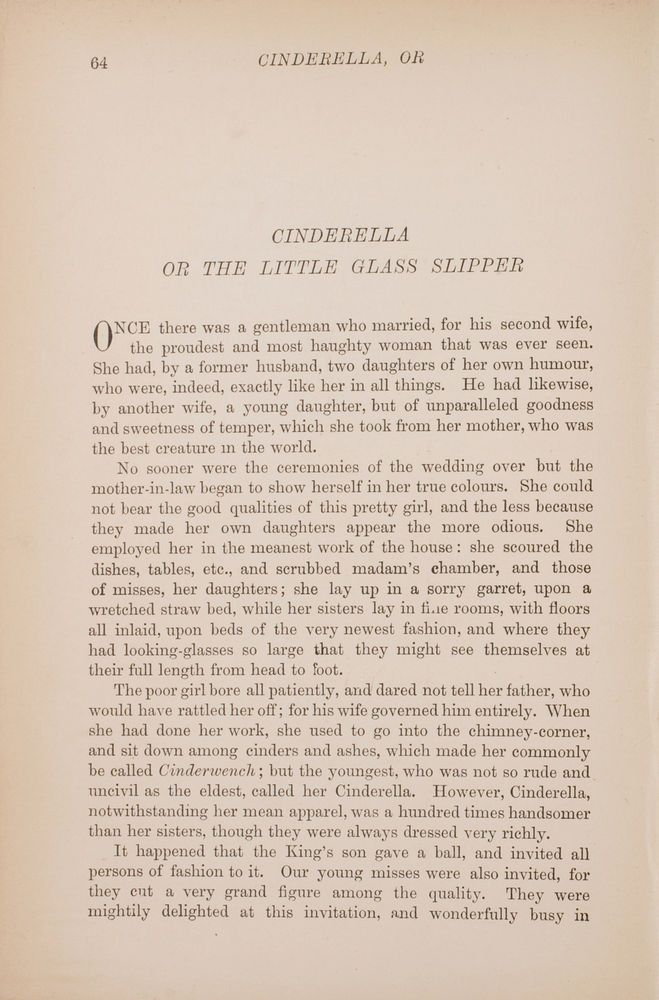 64 CINDERELLA, OR

CINDERELLA
OR THE LITTLE GLASS SLIPPER

ONCE there was a gentleman who married, for his second wife, the proudest and most haughty woman that was ever seen. She had, by a former husband, two daughters of her own humour, who were, indeed, exactly like her in all things. He had likewise, by another wife, a young daughter, but of unparalleled goodness and sweetness of temper, which she took from her mother, who was the best creature in the world.

No sooner were the ceremonies of the wedding over but the mother-in-law began to show herself in her true colours. She could not bear the good qualities of this pretty girl, and the less because they made her own daughters appear the more odious. She employed her in the meanest work of the house: she scoured the dishes, tables, etc., and scrubbed madam's chamber, and those of misses, her daughters; she lay up in a sorry garret, upon a wretched straw bed, while her sisters lay in fine rooms, with floors all inlaid, upon beds of the very newest fashion, and where they had looking-glasses so large that they might see themselves at their full length from head to foot.

The poor girl bore all patiently, and dared not tell her father, who would have rattled her off; for his wife governed him entirely. When she had done her work, she used to go into the chimney-corner, and sit down among cinders and ashes, which made her commonly be called Cinderwench; but the youngest, who was not so rude and uncivil as the eldest, called her Cinderella. However, Cinderella, notwithstanding her mean apparel, was a hundred times handsomer than her sisters, though they were always dressed very richly.

It happened that the King's son gave a ball, and invited all persons of fashion to it. Our young misses were also invited, for they cut a very grand figure among the quality. They were mightily delighted at this invitation, and wonderfully busy in